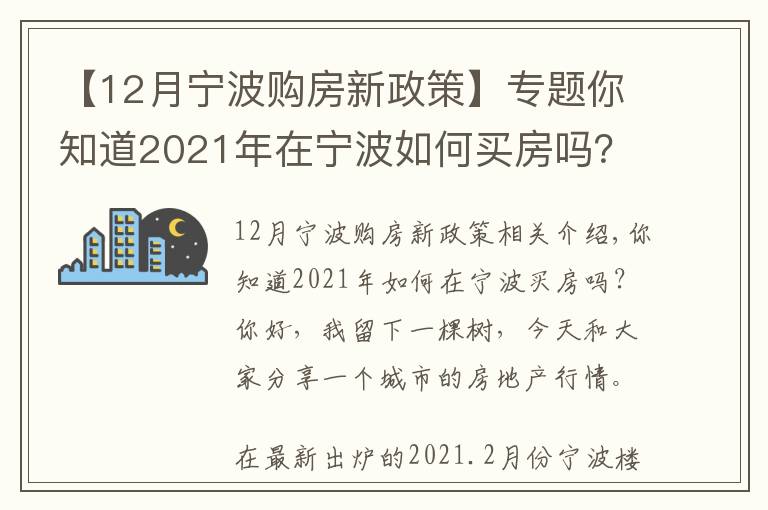 【12月宁波购房新政策】专题你知道2021年在宁波如何买房吗?

12月宁波购房新政策相关介绍,你知道2021年如何在宁波买房吗?你好,我留下一棵树,今天和大家分享一个城市的房地产行情。

在最新出炉的2021.2月份宁波楼